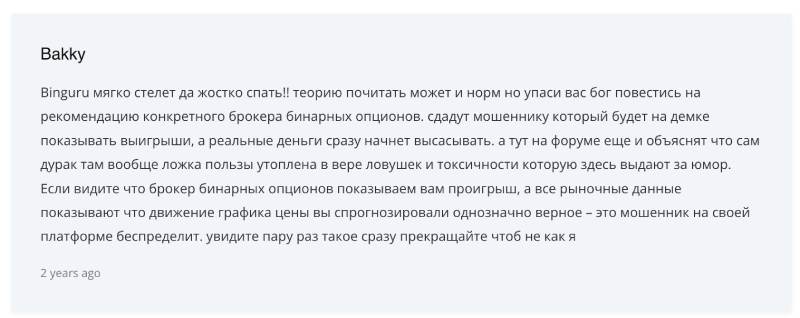 Bakky

Binguru мягко стелет да жостко спать!! теорию почитать может и норм но упаси вас бог повестись на рекомендацию конкретного брокера бинарных опционов. сдадут мошеннику который будет на демке показывать выигрыши, а реальные деньги сразу начнет высасывать. а тут на форуме еще и объяснят что сам дурак там вообще ложка пользы утоплена в вере ловушек и токсичности которую здесь выдают за юмор. Если видите что брокер бинарных опционов показываем вам проигрыш, а все рыночные данные показывают что движение графика цены вы спрогнозировали однозначно верное – это мошенник на своей платформе беспределит. увидите пару раз такое сразу прекращайте чтоб не как я

2 years ago